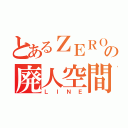 とあるZEROの
廃人空間
LINE